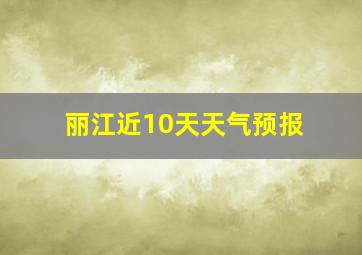 丽江近10天天气预报